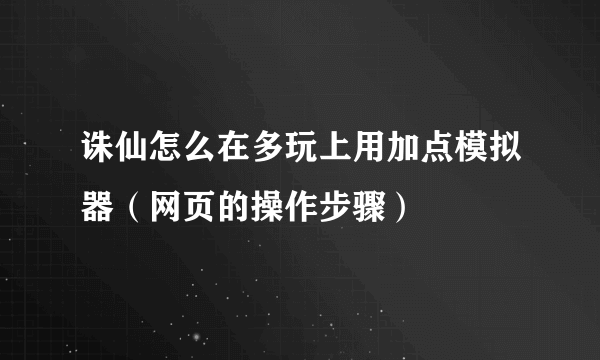 诛仙怎么在多玩上用加点模拟器（网页的操作步骤）